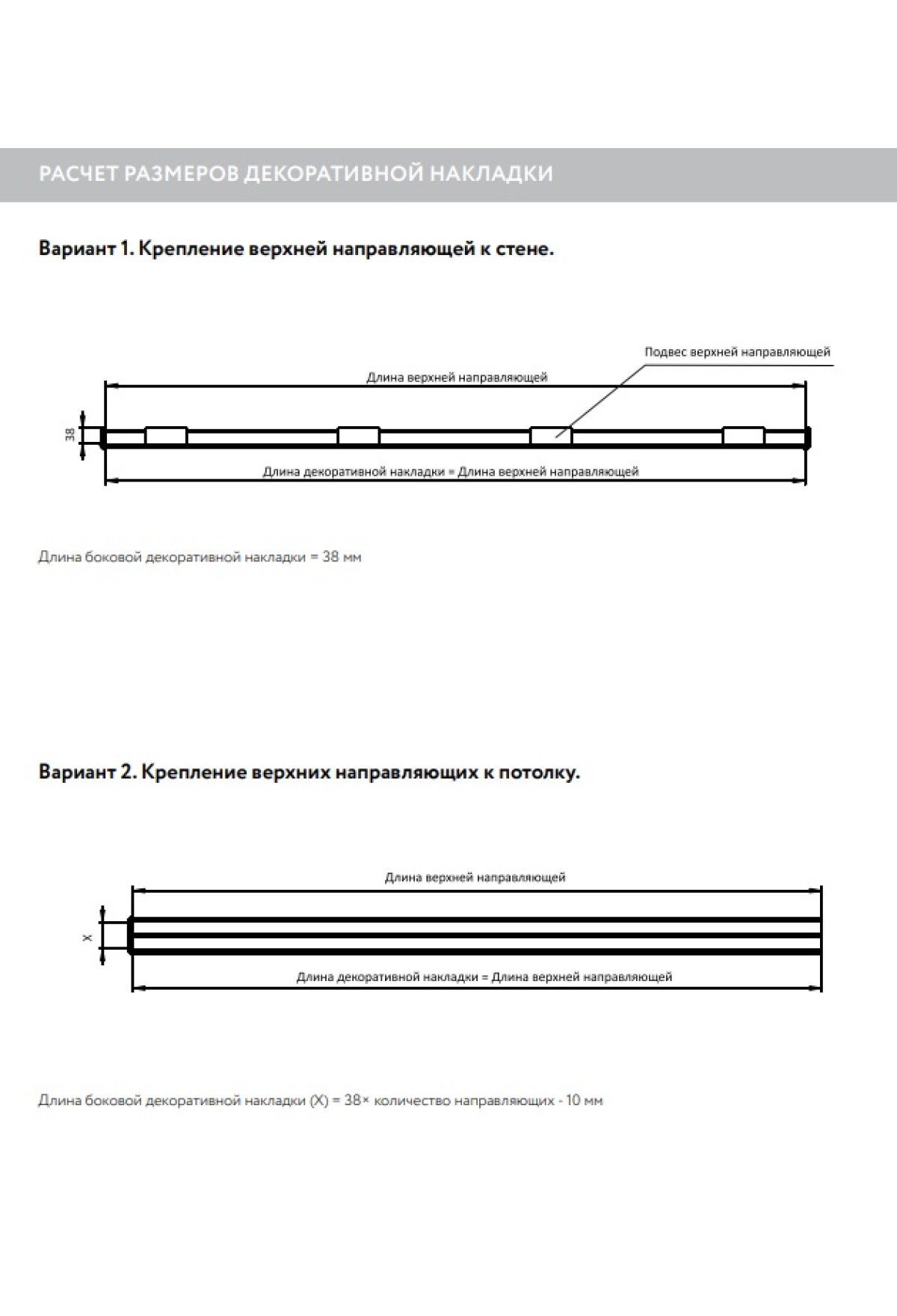 РАСЧЕТ РАЗМЕРОВ ДЕКОРАТИВНОЙ НАКЛАДКИ

Вариант 1. Крепление верхней направляющей к стене.

Подвес верхней направляющей

Длина верхней направляющей

38

Длина декоративной накладки = Длина верхней направляющей

Длина боковой декоративной накладки = 38 мм

Вариант 2. Крепление верхних направляющих к потолку.

Длина верхней направляющей

X

Длина декоративной накладки = Длина верхней направляющей

Длина боковой декоративной накладки (X) = 38× количество направляющих - 10 мм